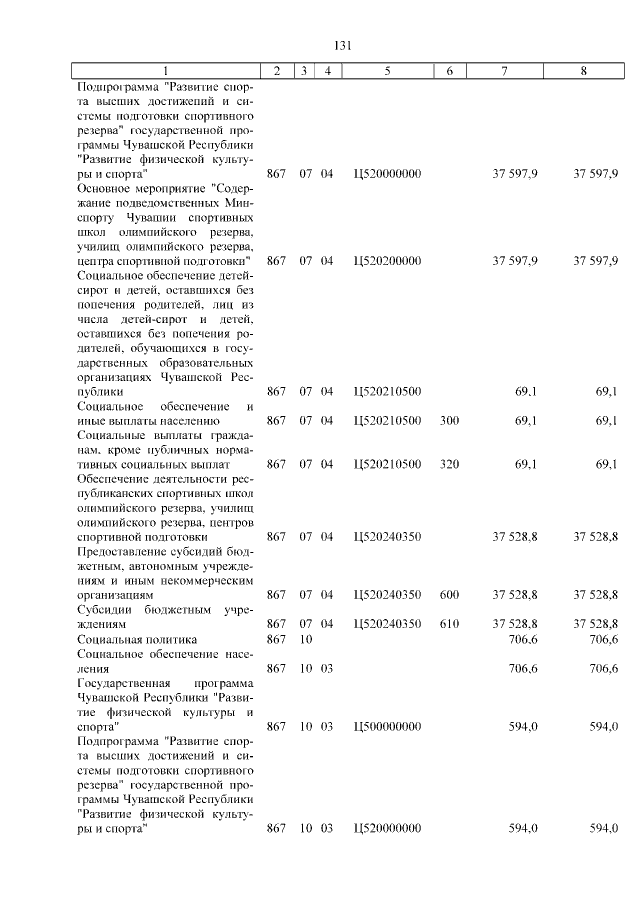 131

| 1 | 2 | 3 | 4 | 5 | 6 | 7 | 8 |
|---|---|---|---|---|---|---|---|
| Подпрограмма "Развитие спорта высших достижений и системы подготовки спортивного резерва" государственной программы Чувашской Республики "Развитие физической культуры и спорта" | 867 | 07 | 04 | Ц520000000 | | 37 597,9 | 37 597,9 |
| Основное мероприятие "Содержание подведомственных Минспорту Чувашии спортивных школ олимпийского резерва, училищ олимпийского резерва, центра спортивной подготовки" | 867 | 07 | 04 | Ц520200000 | | 37 597,9 | 37 597,9 |
| Социальное обеспечение детей-сирот и детей, оставшихся без попечения родителей, лиц из числа детей-сирот и детей, оставшихся без попечения родителей, обучающихся в государственных образовательных организациях Чувашской Республики | 867 | 07 | 04 | Ц520210500 | | 69,1 | 69,1 |
| Социальное обеспечение и иные выплаты населению | 867 | 07 | 04 | Ц520210500 | 300 | 69,1 | 69,1 |
| Социальные выплаты гражданам, кроме публичных нормативных социальных выплат | 867 | 07 | 04 | Ц520210500 | 320 | 69,1 | 69,1 |
| Обеспечение деятельности республиканских спортивных школ олимпийского резерва, училищ олимпийского резерва, центров спортивной подготовки | 867 | 07 | 04 | Ц520240350 | | 37 528,8 | 37 528,8 |
| Предоставление субсидий бюджетным, автономным учреждениям и иным некоммерческим организациям | 867 | 07 | 04 | Ц520240350 | 600 | 37 528,8 | 37 528,8 |
| Субсидии бюджетным учреждениям | 867 | 07 | 04 | Ц520240350 | 610 | 37 528,8 | 37 528,8 |
| Социальная политика | 867 | 10 | | | | 706,6 | 706,6 |
| Социальное обеспечение населения | 867 | 10 | 03 | | | 706,6 | 706,6 |
| Государственная программа Чувашской Республики "Развитие физической культуры и спорта" | 867 | 10 | 03 | Ц500000000 | | 594,0 | 594,0 |
| Подпрограмма "Развитие спорта высших достижений и системы подготовки спортивного резерва" государственной программы Чувашской Республики "Развитие физической культуры и спорта" | 867 | 10 | 03 | Ц520000000 | | 594,0 | 594,0 |